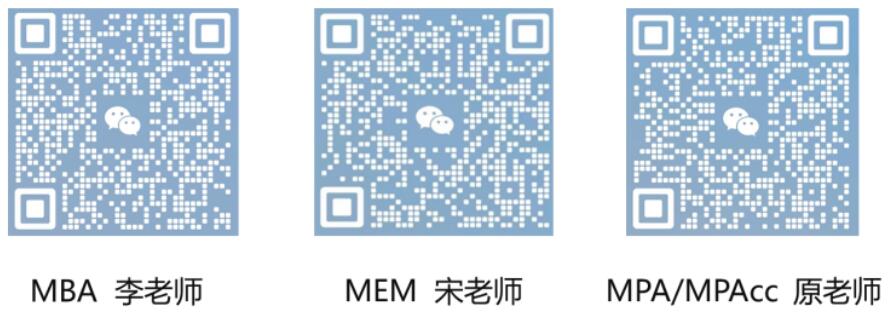 MBA 李老师

MEM 宋老师

MPA/MPAcc 原老师